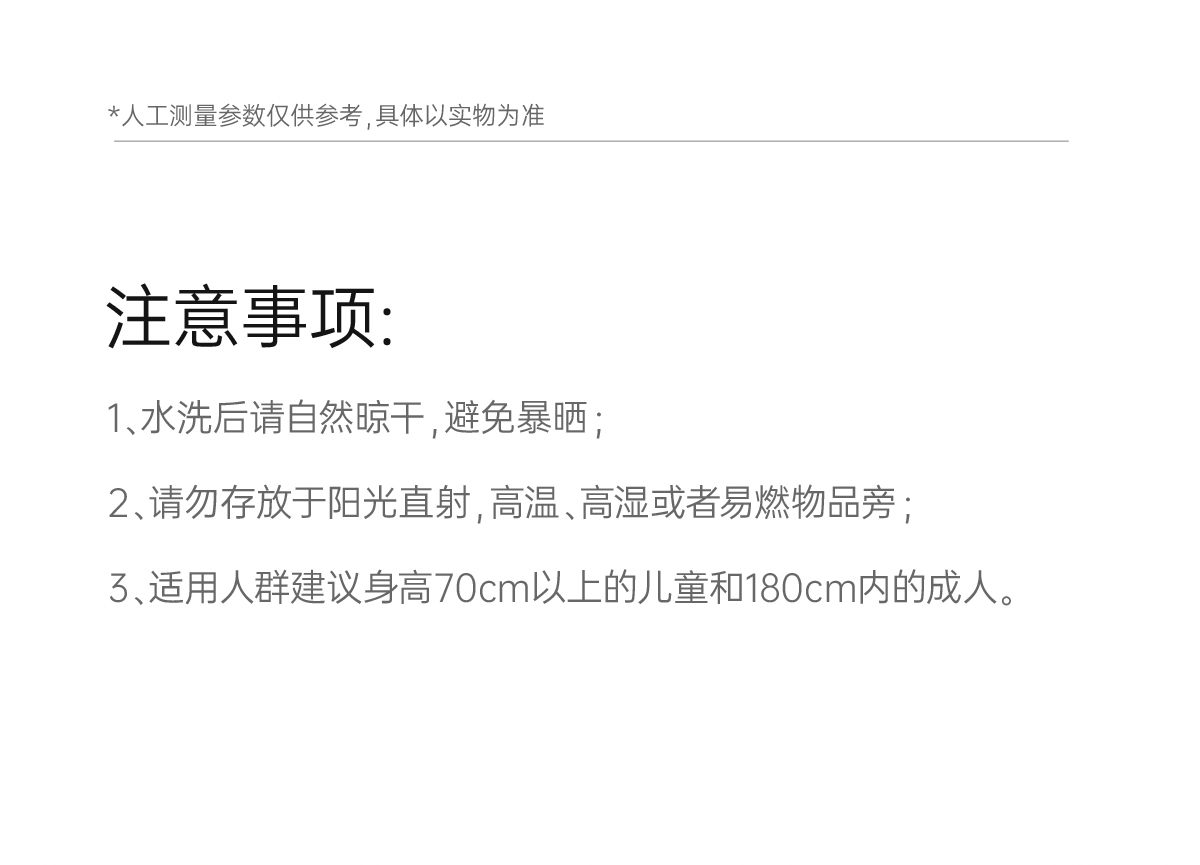 *人工测量参数仅供参考,具体以实物为准

注意事项:

1、水洗后请自然晾干,避免暴晒;

2、请勿存放于阳光直射,高温、高湿或者易燃物品旁;

3、适用人群建议身高70cm以上的儿童和180cm内的成人。